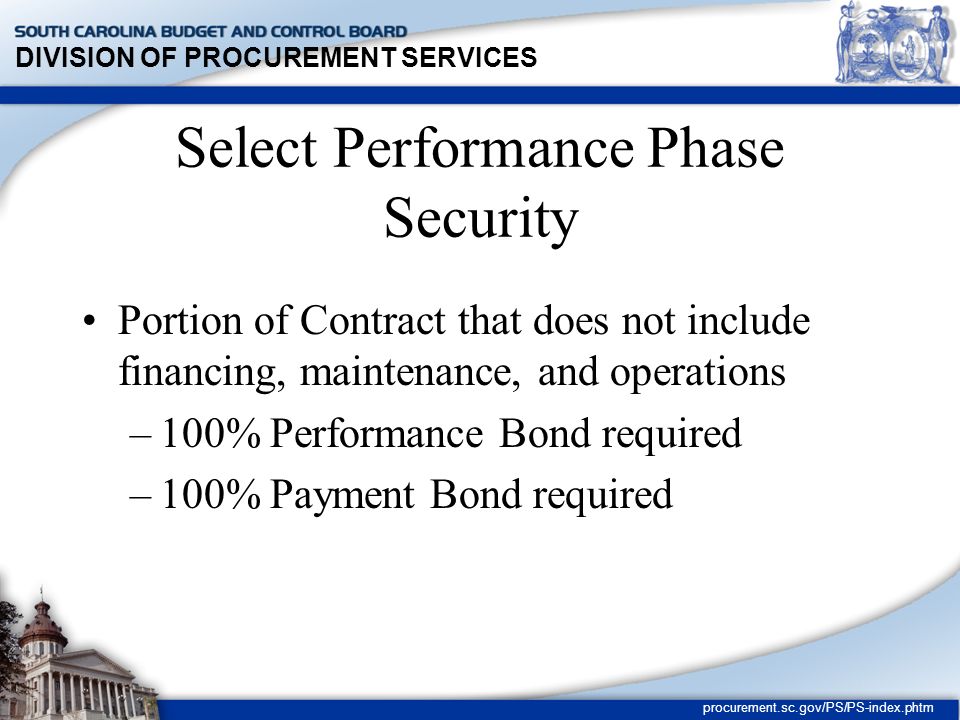 SOUTH CAROLINA BUDGET AND CONTROL BOARD
DIVISION OF PROCUREMENT SERVICES

Select Performance Phase Security

• Portion of Contract that does not include financing, maintenance, and operations
– 100% Performance Bond required
– 100% Payment Bond required

procurement.sc.gov/PS/PS-index.phtm